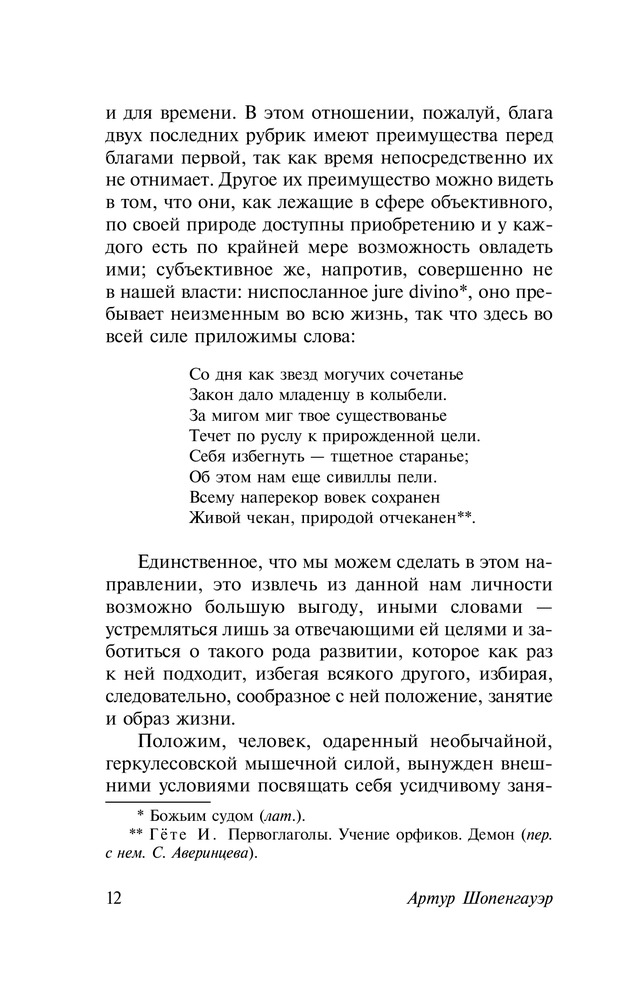 и для времени. В этом отношении, пожалуй, блага двух последних рубрик имеют преимущества перед благами первой, так как время непосредственно их не отнимает. Другое их преимущество можно видеть в том, что они, как лежащие в сфере объективного, по своей природе доступны приобретению и у каждого есть по крайней мере возможность овладеть ими; субъективное же, напротив, совершенно не в нашей власти: ниспосланное jure divino*, оно пребывает неизменным во всю жизнь, так что здесь во всей силе приложимы слова:

Со дня как звезд могучих сочетанье
Закон дало младенцу в колыбели.
За мигом миг твое существованье
Течет по руслу к прирожденной цели.
Себя избегнуть — тщетное старанье;
Об этом нам еще сивиллы пели.
Всему наперекор вовек сохранен
Живой чекан, природой отчеканен**.

Единственное, что мы можем сделать в этом направлении, это извлечь из данной нам личности возможно большую выгоду, иными словами — устремляться лишь за отвечающими ей целями и заботиться о такого рода развитии, которое как раз к ней подходит, избегая всякого другого, избирая, следовательно, сообразное с ней положение, занятие и образ жизни.

Положим, человек, одаренный необычайной, геркулесовской мышечной силой, вынужден внешними условиями посвящать себя усидчивому заня-

* Божьим судом (лат.).
** Гёте И. Первоглаголы. Учение орфиков. Демон (пер. с нем. С. Аверинцева).

12 Артур Шопенгауэр